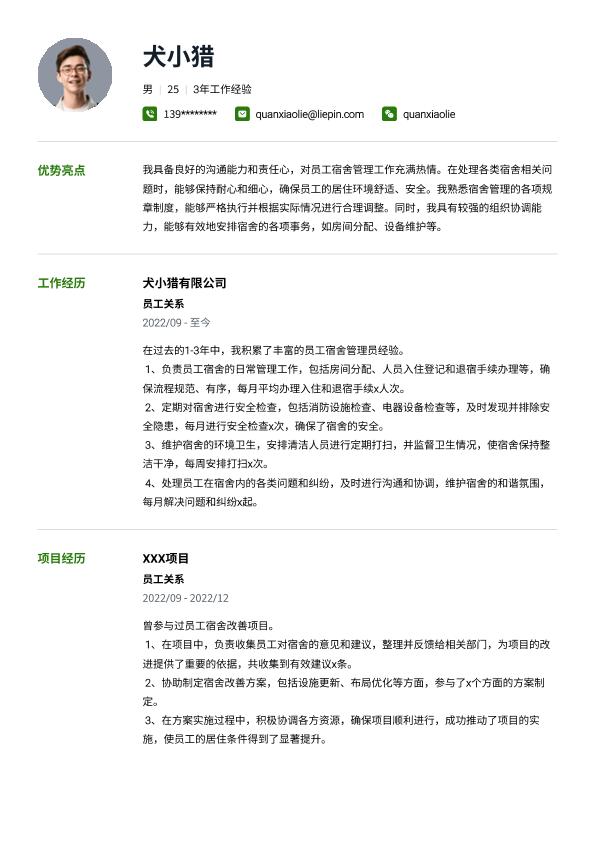 犬小猎

男 | 25 | 3年工作经验

139******** quanxiaolie@liepin.com quanxiaolie

优势亮点

我具备良好的沟通能力和责任心，对员工宿舍管理工作充满热情。在处理各类宿舍相关问题时，能够保持耐心和细心，确保员工的居住环境舒适、安全。我熟悉宿舍管理的各项规章制度，能够严格执行并根据实际情况进行合理调整。同时，我具有较强的组织协调能力，能够有效地安排宿舍的各项事务，如房间分配、设备维护等。

工作经历

犬小猎有限公司

员工关系

2022/09 - 至今

在过去的1-3年中，我积累了丰富的员工宿舍管理员经验。
1、负责员工宿舍的日常管理工作，包括房间分配、人员入住登记和退宿手续办理等，确保流程规范、有序，每月平均办理入住和退宿手续x人次。
2、定期对宿舍进行安全检查，包括消防设施检查、电器设备检查等，及时发现并排除安全隐患，每月进行安全检查x次，确保了宿舍的安全。
3、维护宿舍的环境卫生，安排清洁人员进行定期打扫，并监督卫生情况，使宿舍保持整洁干净，每周安排打扫x次。
4、处理员工在宿舍内的各类问题和纠纷，及时进行沟通和协调，维护宿舍的和谐氛围，每月解决问题和纠纷x起。

项目经历

XXX项目

员工关系

2022/09 - 2022/12

曾参与过员工宿舍改善项目。
1、在项目中，负责收集员工对宿舍的意见和建议，整理并反馈给相关部门，为项目的改进提供了重要的依据，共收集到有效建议x条。
2、协助制定宿舍改善方案，包括设施更新、布局优化等方面，参与了x个方面的方案制定。
3、在方案实施过程中，积极协调各方资源，确保项目顺利进行，成功推动了项目的实施，使员工的居住条件得到了显著提升。